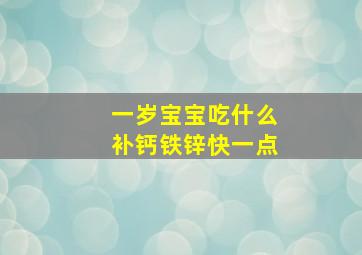 一岁宝宝吃什么
补钙铁锌快一点